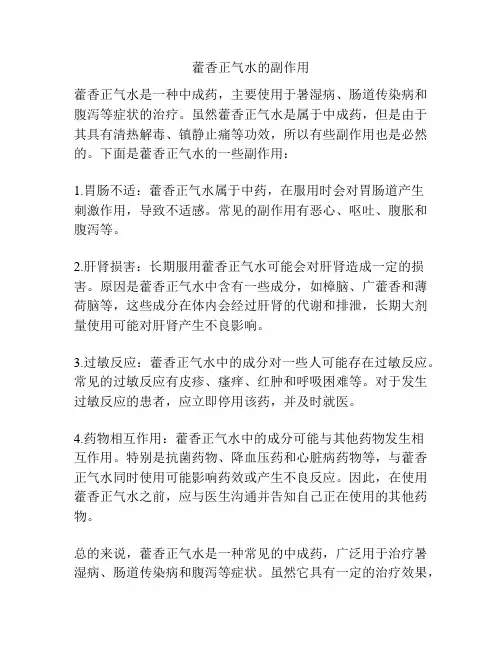 藿香正气水的副作用

藿香正气水是一种中成药，主要使用于暑湿病、肠道传染病和腹泻等症状的治疗。虽然藿香正气水是属于中成药，但是由于其具有清热解毒、镇静止痛等功效，所以有些副作用也是必然的。下面是藿香正气水的一些副作用：

1.胃肠不适：藿香正气水属于中药，在服用时会对胃肠道产生刺激作用，导致不适感。常见的副作用有恶心、呕吐、腹胀和腹泻等。

2.肝肾损害：长期服用藿香正气水可能会对肝肾造成一定的损害。原因是藿香正气水中含有一些成分，如樟脑、广藿香和薄荷脑等，这些成分在体内会经过肝肾的代谢和排泄，长期大剂量使用可能对肝肾产生不良影响。

3.过敏反应：藿香正气水中的成分对一些人可能存在过敏反应。常见的过敏反应有皮疹、瘙痒、红肿和呼吸困难等。对于发生过敏反应的患者，应立即停用该药，并及时就医。

4.药物相互作用：藿香正气水中的成分可能与其他药物发生相互作用。特别是抗菌药物、降血压药和心脏病药物等，与藿香正气水同时使用可能影响药效或产生不良反应。因此，在使用藿香正气水之前，应与医生沟通并告知自己正在使用的其他药物。

总的来说，藿香正气水是一种常见的中成药，广泛用于治疗暑湿病、肠道传染病和腹泻等症状。虽然它具有一定的治疗效果，